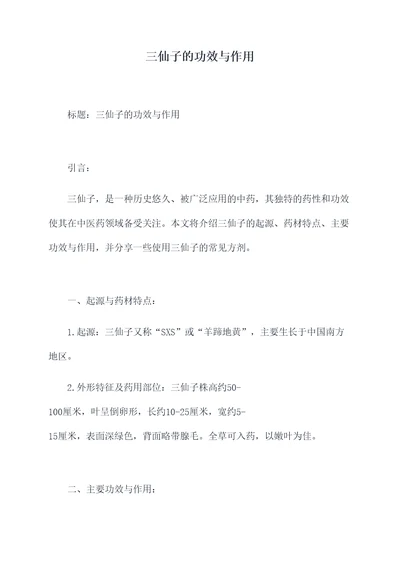 三仙子的功效与作用

标题：三仙子的功效与作用

引言：

三仙子，是一种历史悠久、被广泛应用的中药，其独特的药性和功效使其在中医药领域备受关注。本文将介绍三仙子的起源、药材特点、主要功效与作用，并分享一些使用三仙子的常见方剂。

一、起源与药材特点：

1.起源：三仙子又称“SXS”或“羊蹄地黄”，主要生长于中国南方地区。

2.外形特征及药用部位：三仙子株高约50-100厘米，叶呈倒卵形，长约10-25厘米，宽约5-15厘米，表面深绿色，背面略带腺毛。全草可入药，以嫩叶为佳。

二、主要功效与作用：